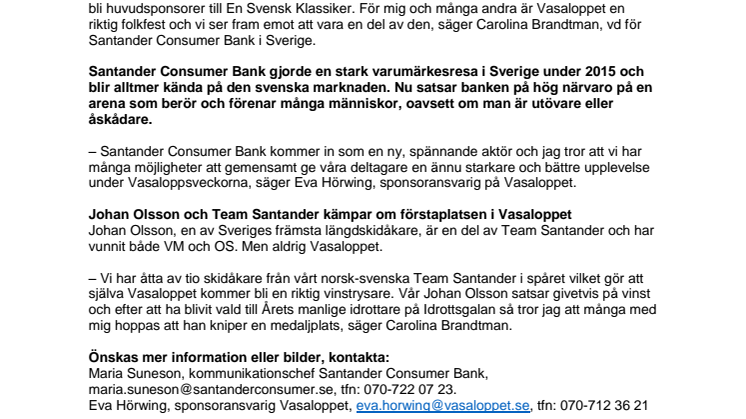 bli huvudsponsorer till En Svensk Klassiker. För mig och många andra är Vasaloppet en riktig folkfest och vi ser fram emot att vara en del av den, säger Carolina Brandtman, vd för Santander Consumer Bank i Sverige.

Santander Consumer Bank gjorde en stark varumärkesresa i Sverige under 2015 och blir alltmer kända på den svenska marknaden. Nu satsar banken på hög närvaro på en arena som berör och förenar många människor, oavsett om man är utövare eller åskådare.

– Santander Consumer Bank kommer in som en ny, spännande aktör och jag tror att vi har många möjligheter att gemensamt ge våra deltagare en ännu starkare och bättre upplevelse under Vasaloppsveckorna, säger Eva Hörwing, sponsoransvarig på Vasaloppet.

Johan Olsson och Team Santander kämpar om förstaplatsen i Vasaloppet
Johan Olsson, en av Sveriges främsta längdskidåkare, är en del av Team Santander och har vunnit både VM och OS. Men aldrig Vasaloppet.

– Vi har åtta av tio skidåkare från vårt norsk-svenska Team Santander i spåret vilket gör att själva Vasaloppet kommer bli en riktig vinstrysare. Vår Johan Olsson satsar givetvis på vinst och efter att ha blivit vald till Årets manlige idrottare på Idrottsgalan så tror jag att många med mig hoppas att han kniper en medaljplats, säger Carolina Brandtman.

Önskas mer information eller bilder, kontakta:
Maria Suneson, kommunikationschef Santander Consumer Bank, maria.suneson@santanderconsumer.se, tfn: 070-722 07 23.
Eva Hörwing, sponsoransvarig Vasaloppet, eva.horwing@vasaloppet.se, tfn: 070-712 36 21